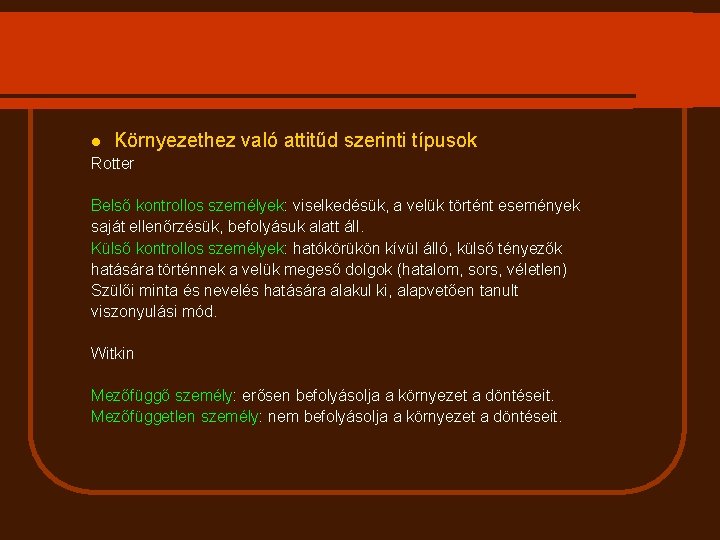 ● Környezethez való attitűd szerinti típusok
Rotter

Belső kontrollos személyek: viselkedésük, a velük történt események saját ellenőrzésük, befolyásuk alatt áll.
Külső kontrollos személyek: hatókörükön kívül álló, külső tényezők hatására történnek a velük megeső dolgok (hatalom, sors, véletlen)
Szülői minta és nevelés hatására alakul ki, alapvetően tanult viszonyulási mód.

Witkin

Mezőfüggő személy: erősen befolyásolja a környezet a döntéseit.
Mezőfüggetlen személy: nem befolyásolja a környezet a döntéseit.